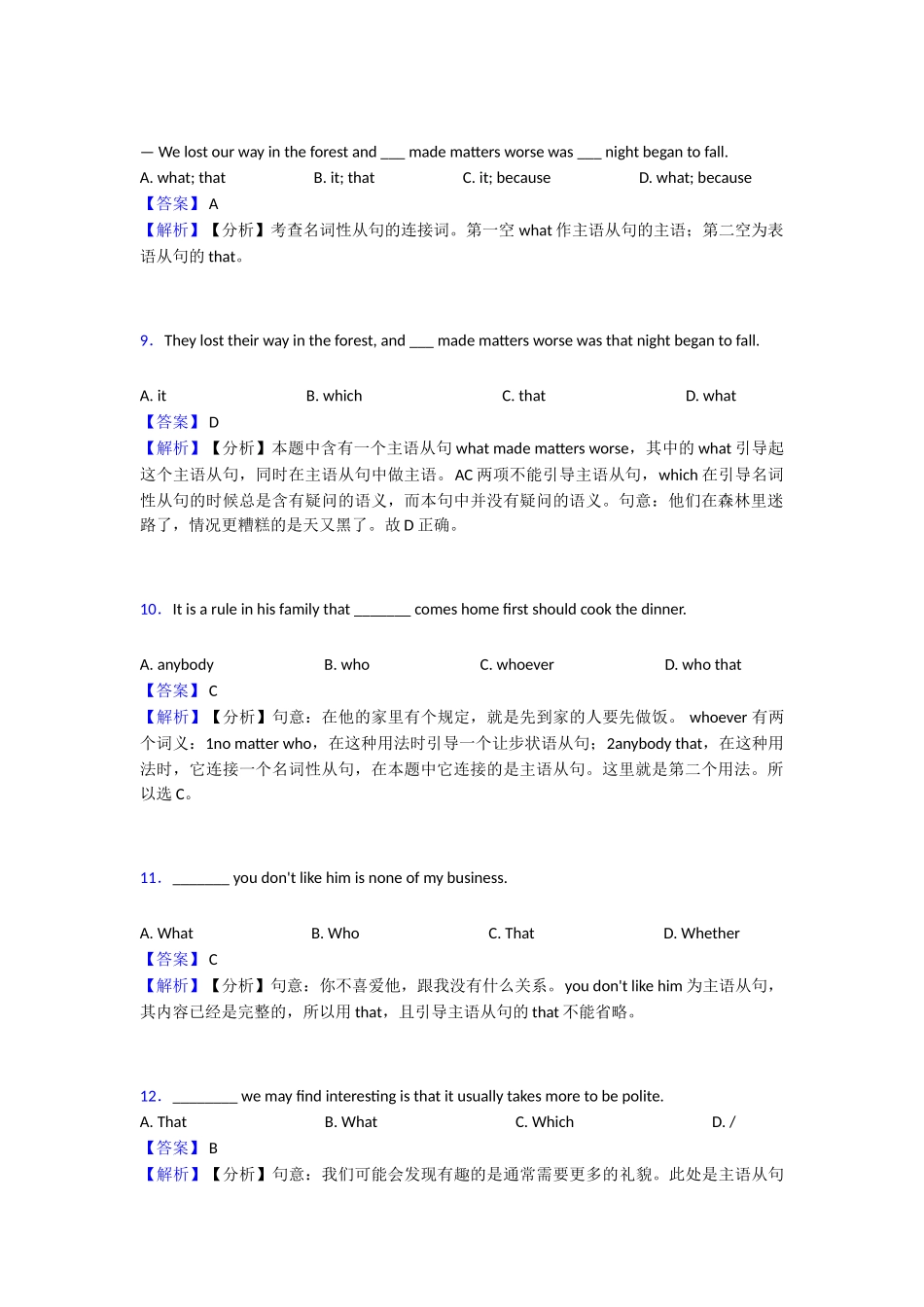 — We lost our way in the forest and ___ made matters worse was ___ night began to fall.

A. what; that B. it; that C. it; because D. what; because

【答案】A

【解析】【分析】考查名词性从句的连接词。第一空 what 作主语从句的主语；第二空为表语从句的 that。

9． They lost their way in the forest, and ___ made matters worse was that night began to fall.

A. it B. which C. that D. what

【答案】D

【解析】【分析】本题中含有一个主语从句 what made matters worse，其中的 what 引导起这个主语从句，同时在主语从句中做主语。AC 两项不能引导主语从句，which 在引导名词性从句的时候总是含有疑问的语义，而本句中并没有疑问的语义。句意：他们在森林里迷路了，情况更糟糕的是天又黑了。故 D 正确。

10． It is a rule in his family that _______ comes home first should cook the dinner.

A. anybody B. who C. whoever D. who that

【答案】C

【解析】【分析】句意：在他的家里有个规定，就是先到家的人要先做饭。 whoever 有两个词义：1no matter who，在这种用法时引导一个让步状语从句；2anybody that，在这种用法时，它连接一个名词性从句，在本题中它连接的是主语从句。这里就是第二个用法。所以选 C。

11． _______ you don't like him is none of my business.

A. What B. Who C. That D. Whether

【答案】C

【解析】【分析】句意：你不喜爱他，跟我没有什么关系。you don't like him 为主语从句，其内容已经是完整的，所以用 that，且引导主语从句的 that 不能省略。

12． ________ we may find interesting is that it usually takes more to be polite.

A. That B. What C. Which D. /

【答案】B

【解析】【分析】句意：我们可能会发现有趣的是通常需要更多的礼貌。此处是主语从句